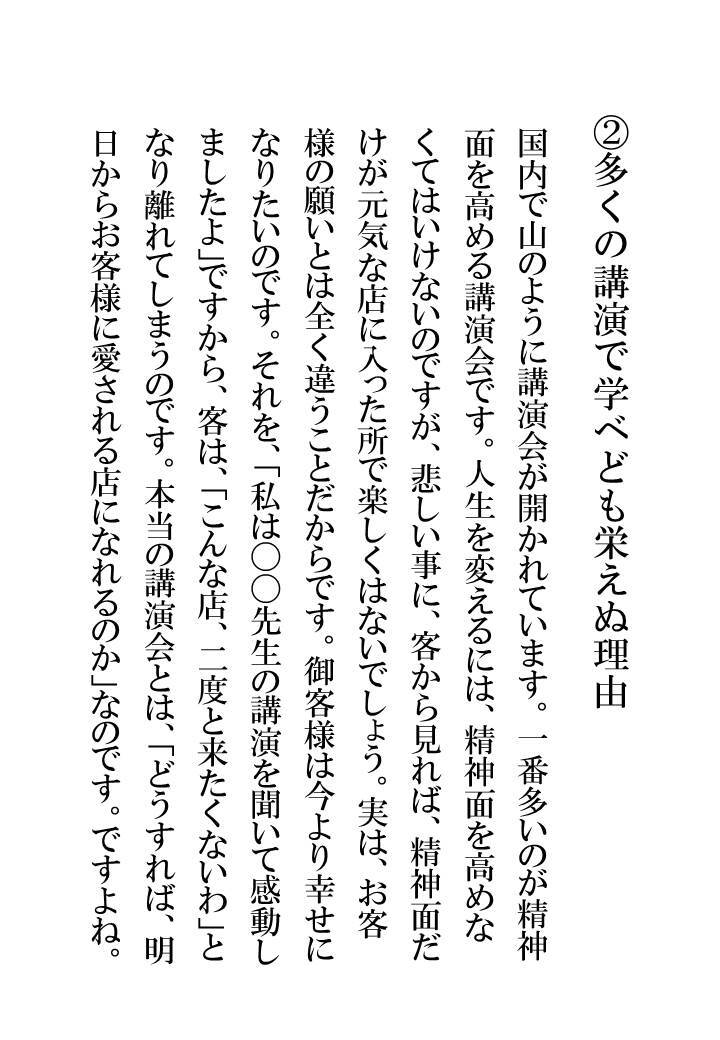 ②多くの講演で学べども栄えぬ理由

国内で山のように講演会が開かれています。一番多いのが精神面を高める講演会です。人生を変えるには、精神面を高めなくてはいけないのですが、悲しい事に、客から見れば、精神面だけが元気な店に入った所で楽しくはないでしょう。実は、お客様の願いとは全く違うことだからです。御客様は今より幸せになりたいのです。それを、「私は○○先生の講演を聞いて感動しましたよ」ですから、客は、「こんな店、二度と来たくないわ」となり離れてしまうのです。本当の講演会とは、「どうすれば、明日からお客様に愛される店になれるのか」なのです。ですよね。